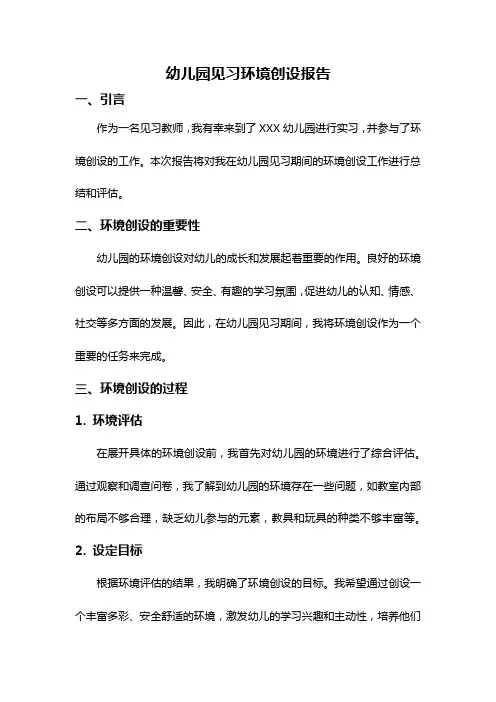 幼儿园见习环境创设报告

一、引言

作为一名见习教师，我有幸来到了 XXX 幼儿园进行实习，并参与了环境创设的工作。本次报告将对我在幼儿园见习期间的环境创设工作进行总结和评估。

二、环境创设的重要性

幼儿园的环境创设对幼儿的成长和发展起着重要的作用。良好的环境创设可以提供一种温馨、安全、有趣的学习氛围，促进幼儿的认知、情感、社交等多方面的发展。因此，在幼儿园见习期间，我将环境创设作为一个重要的任务来完成。

三、环境创设的过程

1. 环境评估

在展开具体的环境创设前，我首先对幼儿园的环境进行了综合评估。通过观察和调查问卷，我了解到幼儿园的环境存在一些问题，如教室内部的布局不够合理，缺乏幼儿参与的元素，教具和玩具的种类不够丰富等。

2. 设定目标

根据环境评估的结果，我明确了环境创设的目标。我希望通过创设一个丰富多彩、安全舒适的环境，激发幼儿的学习兴趣和主动性，培养他们